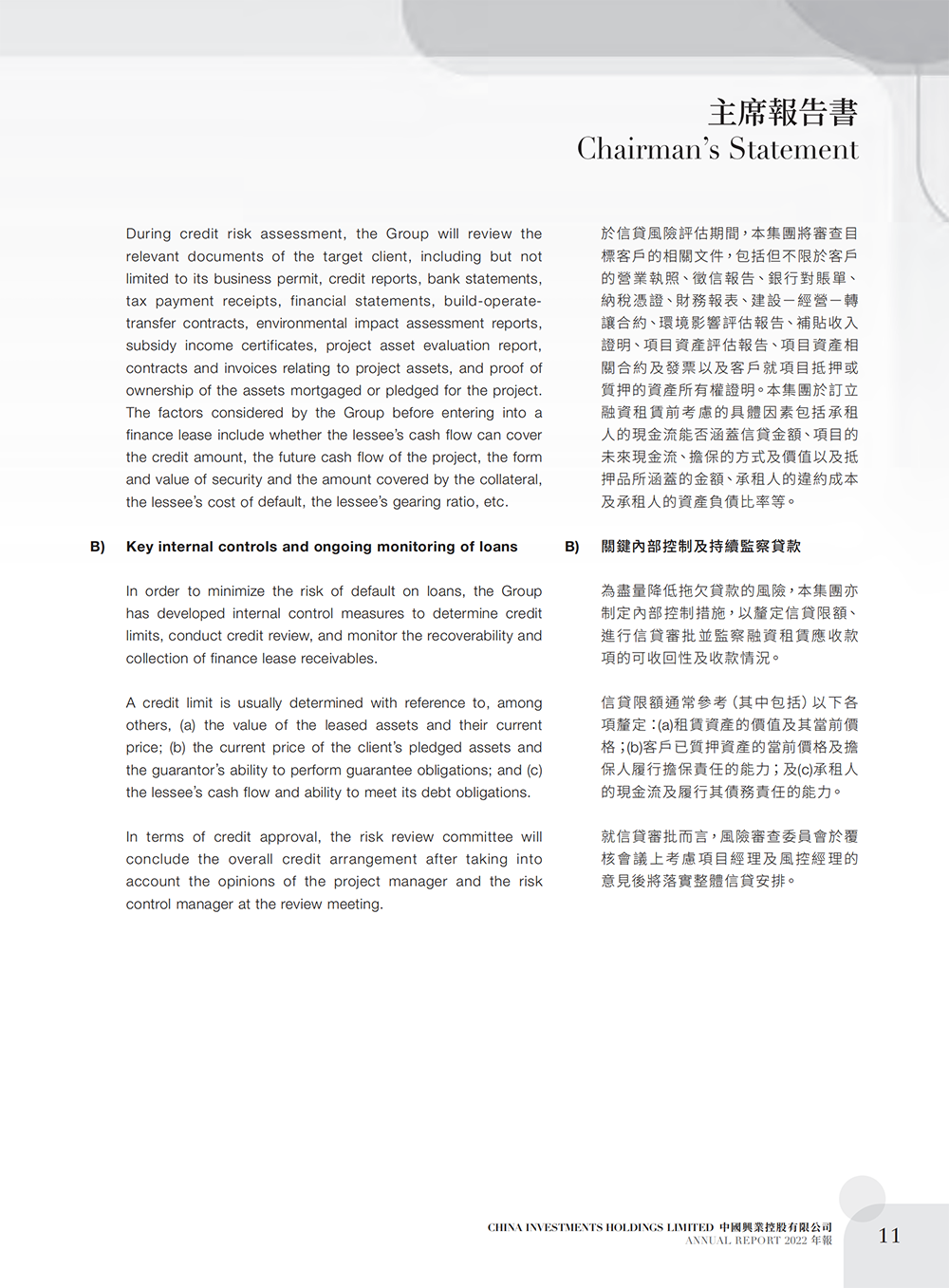 主席報告書
Chairman's Statement

During credit risk assessment, the Group will review the relevant documents of the target client, including but not limited to its business permit, credit reports, bank statements, tax payment receipts, financial statements, build-operate-transfer contracts, environmental impact assessment reports, subsidy income certificates, project asset evaluation report, contracts and invoices relating to project assets, and proof of ownership of the assets mortgaged or pledged for the project. The factors considered by the Group before entering into a finance lease include whether the lessee's cash flow can cover the credit amount, the future cash flow of the project, the form and value of security and the amount covered by the collateral, the lessee's cost of default, the lessee's gearing ratio, etc.

B) Key internal controls and ongoing monitoring of loans

In order to minimize the risk of default on loans, the Group has developed internal control measures to determine credit limits, conduct credit review, and monitor the recoverability and collection of finance lease receivables.

A credit limit is usually determined with reference to, among others, (a) the value of the leased assets and their current price; (b) the current price of the client's pledged assets and the guarantor's ability to perform guarantee obligations; and (c) the lessee's cash flow and ability to meet its debt obligations.

In terms of credit approval, the risk review committee will conclude the overall credit arrangement after taking into account the opinions of the project manager and the risk control manager at the review meeting.

於信貸風險評估期間，本集團將審查目標客戶的相關文件，包括但不限於客戶的營業執照、徵信報告、銀行對賬單、納稅憑證、財務報表、建設－經營－轉讓合約、環境影響評估報告、補貼收入證明、項目資產評估報告、項目資產相關合約及發票以及客戶就項目抵押或質押的資產所有權證明。本集團於訂立融資租賃前考慮的具體因素包括承租人的現金流能否涵蓋信貸金額、項目的未來現金流、擔保的方式及價值以及抵押品所涵蓋的金額、承租人的違約成本及承租人的資產負債比率等。

B) 關鍵內部控制及持續監察貸款

為盡量降低拖欠貸款的風險，本集團亦制定內部控制措施，以釐定信貸限額、進行信貸審批並監察融資租賃應收款項的可收回性及收款情況。

信貸限額通常參考（其中包括）以下各項釐定：(a)租賃資產的價值及其當前價格；(b)客戶已質押資產的當前價格及擔保人履行擔保責任的能力；及(c)承租人的現金流及履行其債務責任的能力。

就信貸審批而言，風險審查委員會於覆核會議上考慮項目經理及風控經理的意見後將落實整體信貸安排。

CHINA INVESTMENTS HOLDINGS LIMITED 中國興業控股有限公司
ANNUAL REPORT 2022 年報
11